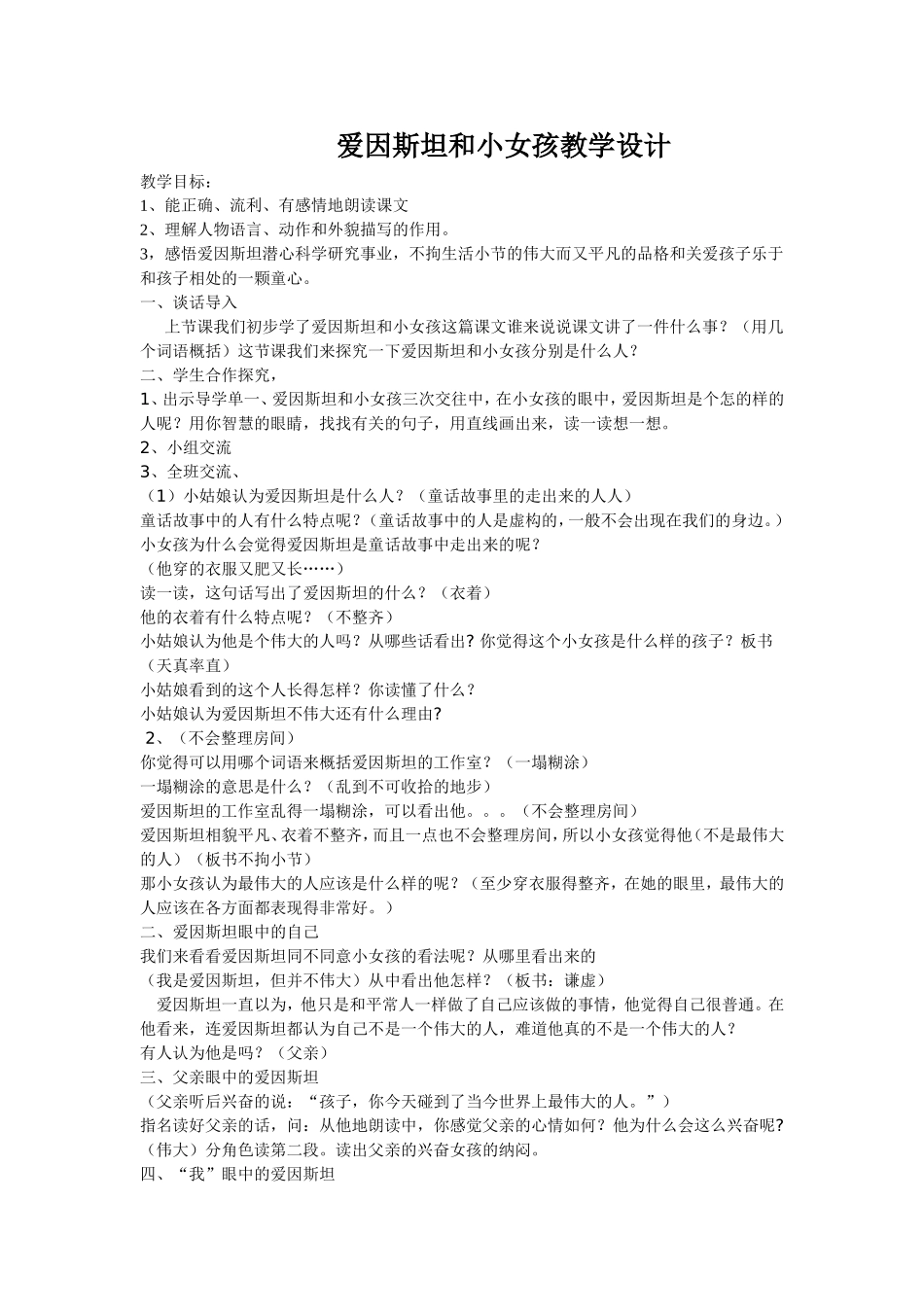 爱因斯坦和小女孩教学设计

教学目标：
1、能正确、流利、有感情地朗读课文
2、理解人物语言、动作和外貌描写的作用。
3，感悟爱因斯坦潜心科学研究事业，不拘生活小节的伟大而又平凡的品格和关爱孩子乐于和孩子相处的一颗童心。
一、谈话导入
上节课我们初步学了爱因斯坦和小女孩这篇课文谁来说说课文讲了一件什么事？（用几个词语概括）这节课我们来探究一下爱因斯坦和小女孩分别是什么人？
二、学生合作探究，
1、出示导学单一、爱因斯坦和小女孩三次交往中，在小女孩的眼中，爱因斯坦是个怎的样的人呢？用你智慧的眼睛，找找有关的句子，用直线画出来，读一读想一想。
2、小组交流
3、全班交流、
（1）小姑娘认为爱因斯坦是什么人？（童话故事里的走出来的人人）
童话故事中的人有什么特点呢？（童话故事中的人是虚构的，一般不会出现在我们的身边。）
小女孩为什么会觉得爱因斯坦是童话故事中走出来的呢？
（他穿的衣服又肥又长……）
读一读，这句话写出了爱因斯坦的什么？（衣着）
他的衣着有什么特点呢？（不整齐）
小姑娘认为他是个伟大的人吗？从哪些话看出？你觉得这个小女孩是什么样的孩子？板书（天真率直）
小姑娘看到的这个人长得怎样？你读懂了什么？
小姑娘认为爱因斯坦不伟大还有什么理由?
2、（不会整理房间）
你觉得可以用哪个词语来概括爱因斯坦的工作室？（一塌糊涂）
一塌糊涂的意思是什么？（乱到不可收拾的地步）
爱因斯坦的工作室乱得一塌糊涂，可以看出他。。。（不会整理房间）
爱因斯坦相貌平凡、衣着不整齐，而且一点也不会整理房间，所以小女孩觉得他（不是最伟大的人）（板书不拘小节）
那小女孩认为最伟大的人应该是什么样的呢？（至少穿衣服得整齐，在她的眼里，最伟大的人应该在各方面都表现得非常好。）
二、爱因斯坦眼中的自己
我们来看看爱因斯坦同不同意小女孩的看法呢？从哪里看出来的
（我是爱因斯坦，但并不伟大）从中看出他怎样？（板书：谦虚）
爱因斯坦一直以为，他只是和平常人一样做了自己应该做的事情，他觉得自己很普通。在他看来，连爱因斯坦都认为自己不是一个伟大的人，难道他真的不是一个伟大的人？
有人认为他是吗？（父亲）
三、父亲眼中的爱因斯坦
（父亲听后兴奋的说：“孩子，你今天碰到了当今世界上最伟大的人。”）
指名读好父亲的话，问：从他地朗读中，你感觉父亲的心情如何？他为什么会这么兴奋呢?（伟大）分角色读第二段。读出父亲的兴奋女孩的纳闷。
四、“我”眼中的爱因斯坦